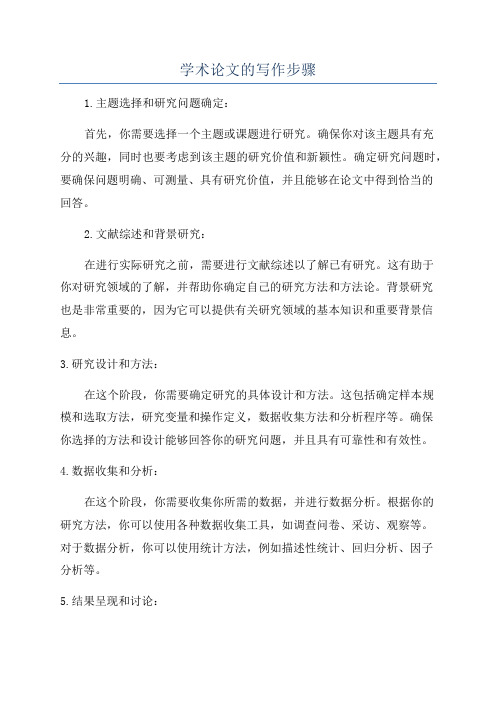 学术论文的写作步骤

1.主题选择和研究问题确定：

首先，你需要选择一个主题或课题进行研究。确保你对该主题具有充分的兴趣，同时也要考虑到该主题的研究价值和新颖性。确定研究问题时，要确保问题明确、可测量、具有研究价值，并且能够在论文中得到恰当的回答。

2.文献综述和背景研究：

在进行实际研究之前，需要进行文献综述以了解已有研究。这有助于你对研究领域的了解，并帮助你确定自己的研究方法和方法论。背景研究也是非常重要的，因为它可以提供有关研究领域的基本知识和重要背景信息。

3.研究设计和方法：

在这个阶段，你需要确定研究的具体设计和方法。这包括确定样本规模和选取方法，研究变量和操作定义，数据收集方法和分析程序等。确保你选择的方法和设计能够回答你的研究问题，并且具有可靠性和有效性。

4.数据收集和分析：

在这个阶段，你需要收集你所需的数据，并进行数据分析。根据你的研究方法，你可以使用各种数据收集工具，如调查问卷、采访、观察等。对于数据分析，你可以使用统计方法，例如描述性统计、回归分析、因子分析等。

5.结果呈现和讨论：